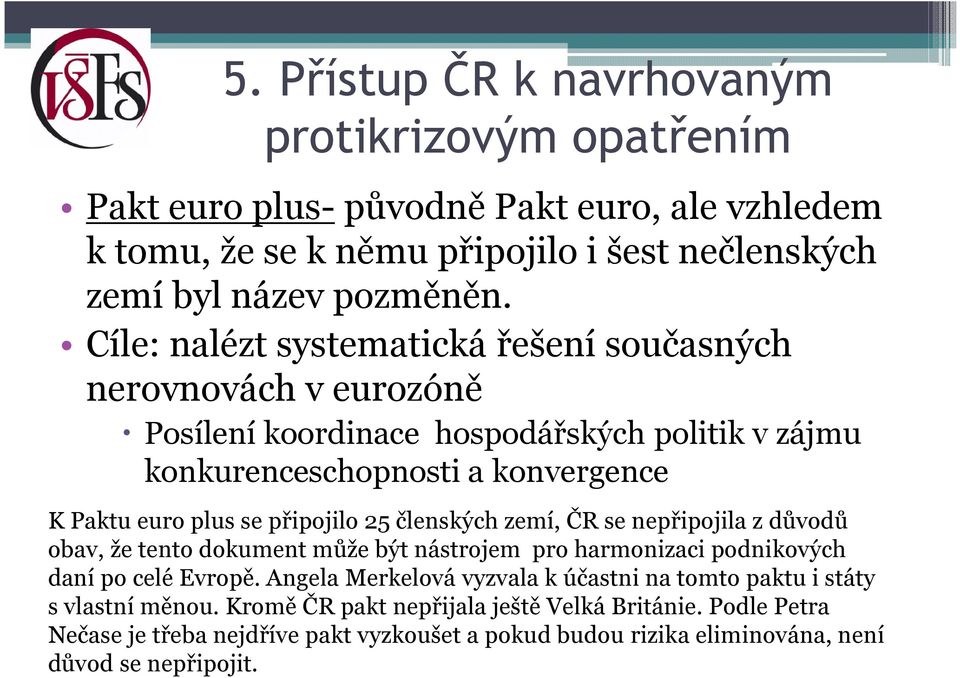 VŠFS

5. Přístup ČR k navrhovaným protikrizovým opatřením

• Pakt euro plus- původně Pakt euro, ale vzhledem k tomu, že se k němu připojilo i šest nečlenských zemí byl název pozměněn.
• Cíle: nalézt systematická řešení současných nerovnovách v eurozóně
  • Posílení koordinace hospodářských politik v zájmu konkurenceschopnosti a konvergence

K Paktu euro plus se připojilo 25 členských zemí, ČR se nepřipojila z důvodů obav, že tento dokument může být nástrojem pro harmonizaci podnikových daní po celé Evropě. Angela Merkelová vyzvala k účastni na tomto paktu i státy s vlastní měnou. Kromě ČR pakt nepřijala ještě Velká Británie. Podle Petra Nečase je třeba nejdříve pakt vyzkoušet a pokud budou rizika eliminována, není důvod se nepřipojit.